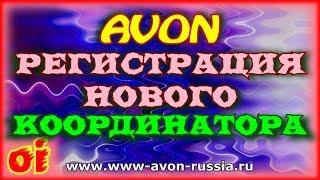 AVON
РЕГИСТРАЦИЯ
НОВОГО
КООРДИНАТОРА

oi

www.www-avon-russia.ru